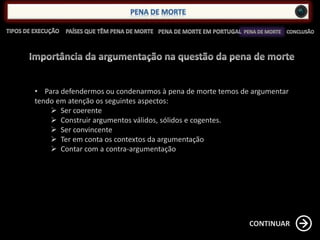 PENA DE MORTE

TIPOS DE EXECUÇÃO PAÍSES QUE TÊM PENA DE MORTE PENA DE MORTE EM PORTUGAL PENA DE MORTE CONCLUSÃO

Importância da argumentação na questão da pena de morte

• Para defendermos ou condenarmos à pena de morte temos de argumentar tendo em atenção os seguintes aspectos:
➢ Ser coerente
➢ Construir argumentos válidos, sólidos e cogentes.
➢ Ser convincente
➢ Ter em conta os contextos da argumentação
➢ Contar com a contra-argumentação

CONTINUAR